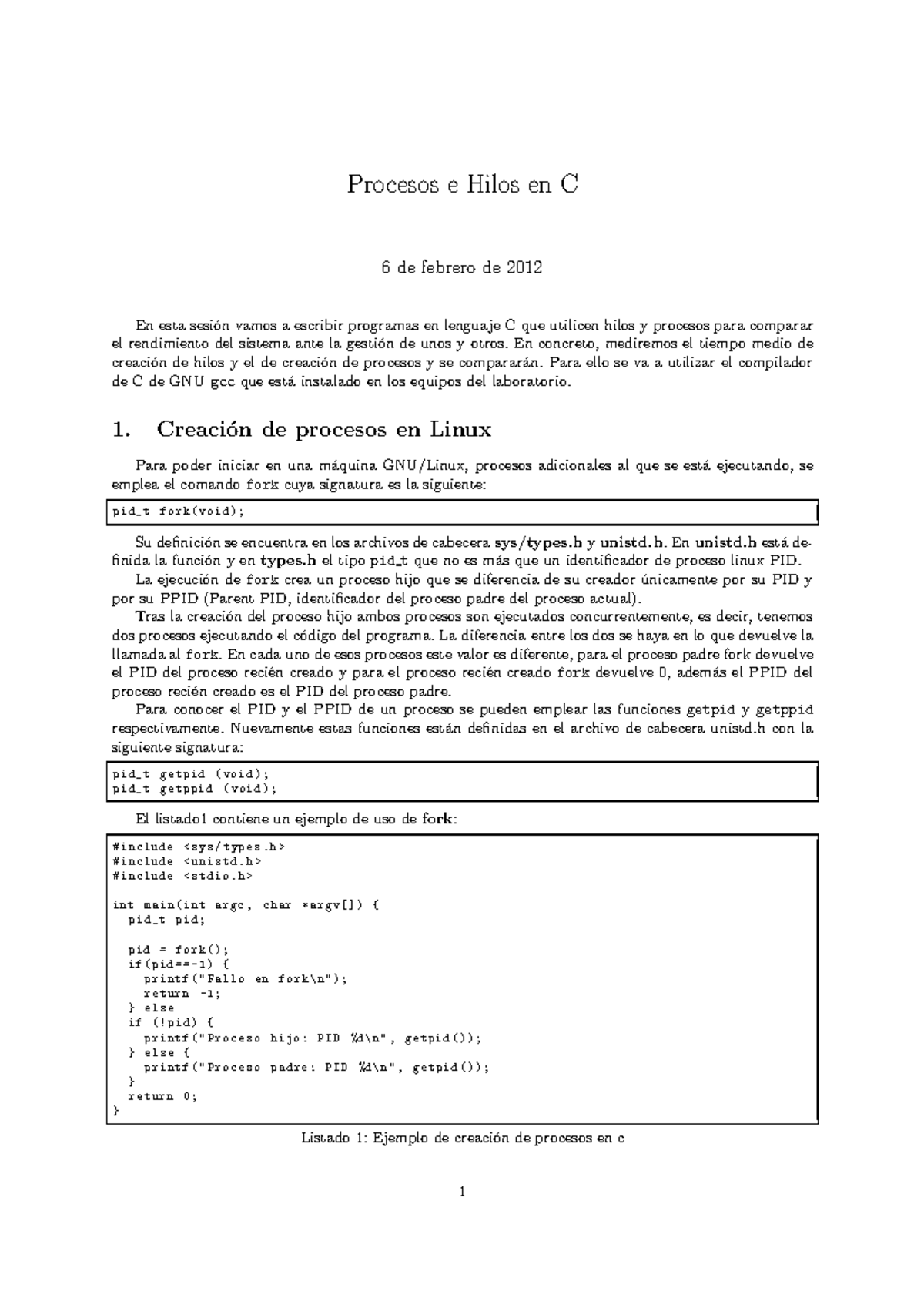 Procesos e Hilos en C

6 de febrero de 2012

En esta sesión vamos a escribir programas en lenguaje C que utilicen hilos y procesos para comparar el rendimiento del sistema ante la gestión de unos y otros. En concreto, mediremos el tiempo medio de creación de hilos y el de creación de procesos y se compararán. Para ello se va a utilizar el compilador de C de GNU gcc que está instalado en los equipos del laboratorio.

1. Creación de procesos en Linux

Para poder iniciar en una máquina GNU/Linux, procesos adicionales al que se está ejecutando, se emplea el comando fork cuya signatura es la siguiente:

pid_t fork(void);

Su definición se encuentra en los archivos de cabecera sys/types.h y unistd.h. En unistd.h está definida la función y en types.h el tipo pid_t que no es más que un identificador de proceso linux PID.

La ejecución de fork crea un proceso hijo que se diferencia de su creador únicamente por su PID y por su PPID (Parent PID, identificador del proceso padre del proceso actual).

Tras la creación del proceso hijo ambos procesos son ejecutados concurrentemente, es decir, tenemos dos procesos ejecutando el código del programa. La diferencia entre los dos se haya en lo que devuelve la llamada al fork. En cada uno de esos procesos este valor es diferente, para el proceso padre fork devuelve el PID del proceso recién creado y para el proceso recién creado fork devuelve 0, además el PPID del proceso recién creado es el PID del proceso padre.

Para conocer el PID y el PPID de un proceso se pueden emplear las funciones getpid y getppid respectivamente. Nuevamente estas funciones están definidas en el archivo de cabecera unistd.h con la siguiente signatura:

pid_t getpid (void);
pid_t getppid (void);

El listado1 contiene un ejemplo de uso de fork:

#include <sys/types.h>
#include <unistd.h>
#include <stdio.h>

int main(int argc, char *argv[]) {
  pid_t pid;

  pid = fork();
  if(pid==-1) {
    printf("Fallo en fork\n");
    return -1;
  } else
  if (!pid) {
    printf("Proceso hijo: PID %d\n", getpid());
  } else {
    printf("Proceso padre: PID %d\n", getpid());
  }
  return 0;
}

Listado 1: Ejemplo de creación de procesos en c

1